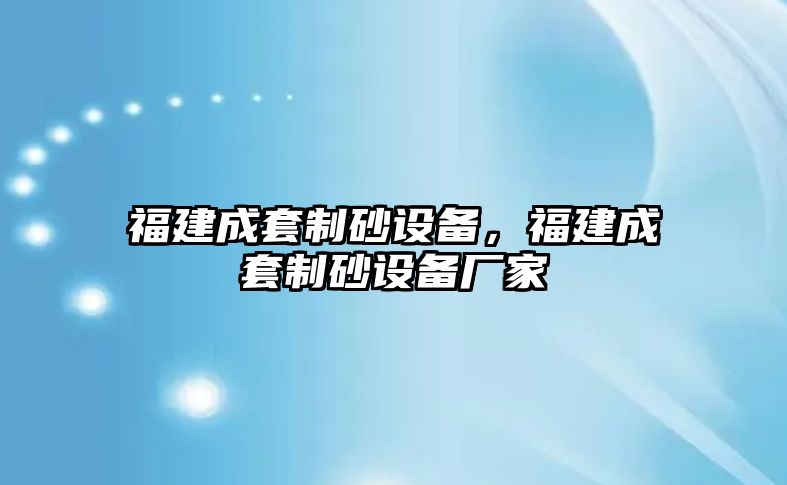 福建成套制砂设备，福建成套制砂设备厂家